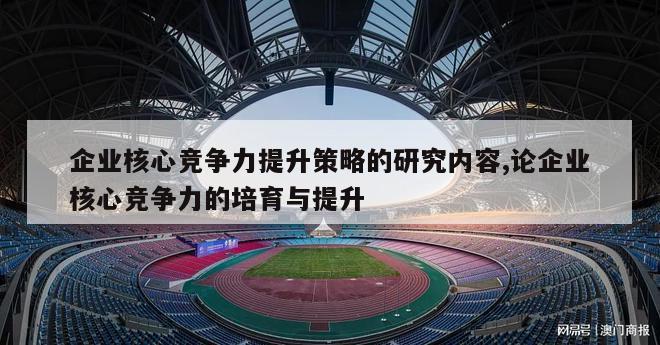 企业核心竞争力提升策略的研究内容,论企业核心竞争力的培育与提升

网易号 | 澳门商报